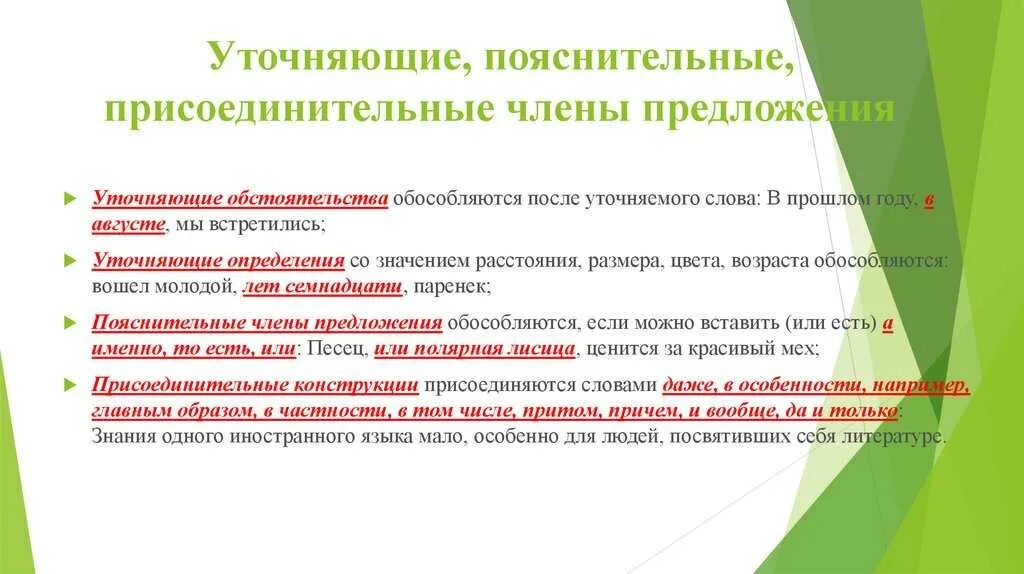 Уточняющие, пояснительные, присоединительные члены предложения

Уточняющие обстоятельства обособляются после уточняемого слова: В прошлом году, в августе, мы встретились;

Уточняющие определения со значением расстояния, размера, цвета, возраста обособляются: вошел молодой, лет семнадцати, паренек;

Пояснительные члены предложения обособляются, если можно вставить (или есть) а именно, то есть, или: Песец, или полярная лисица, ценится за красивый мех;

Присоединительные конструкции присоединяются словами даже, в особенности, например, главным образом, в частности, в том числе, притом, причем, и вообще, да и только: Знания одного иностранного языка мало, особенно для людей, посвятивших себя литературе.